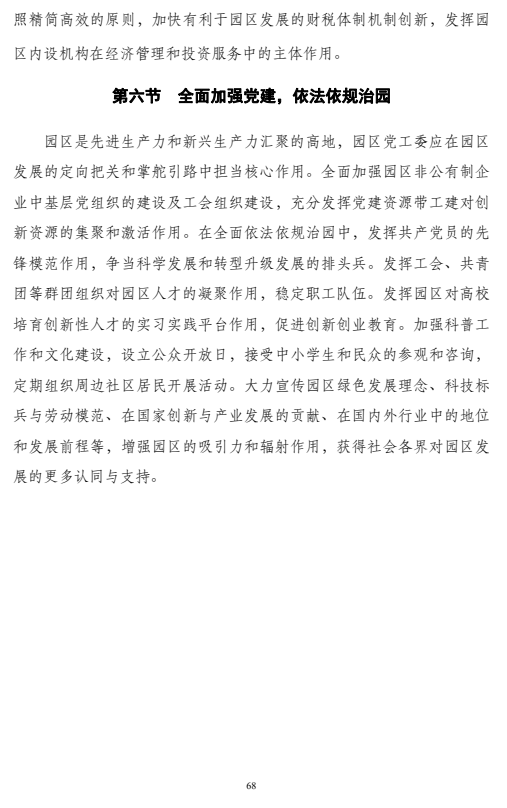 照精简高效的原则，加快有利于园区发展的财税体制机制创新，发挥园区内设机构在经济管理和投资服务中的主体作用。

第六节　全面加强党建，依法依规治园

园区是先进生产力和新兴生产力汇聚的高地，园区党工委应在园区发展的定向把关和掌舵引路中担当核心作用。全面加强园区非公有制企业中基层党组织的建设及工会组织建设，充分发挥党建资源带工建对创新资源的集聚和激活作用。在全面依法依规治园中，发挥共产党员的先锋模范作用，争当科学发展和转型升级发展的排头兵。发挥工会、共青团等群团组织对园区人才的凝聚作用，稳定职工队伍。发挥园区对高校培育创新性人才的实习实践平台作用，促进创新创业教育。加强科普工作和文化建设，设立公众开放日，接受中小学生和民众的参观和咨询，定期组织周边社区居民开展活动。大力宣传园区绿色发展理念、科技标兵与劳动模范、在国家创新与产业发展的贡献、在国内外行业中的地位和发展前程等，增强园区的吸引力和辐射作用，获得社会各界对园区发展的更多认同与支持。

68